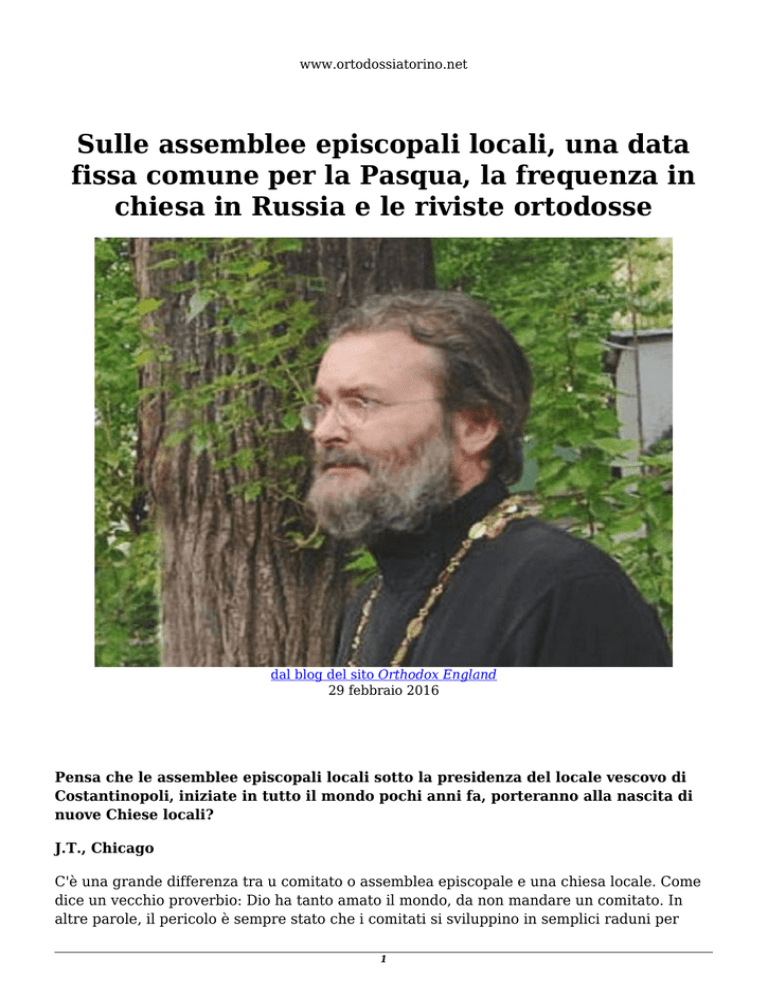 www.ortodossiatorino.net

Sulle assemblee episcopali locali, una data fissa comune per la Pasqua, la frequenza in chiesa in Russia e le riviste ortodosse

dal blog del sito Orthodox England
29 febbraio 2016

Pensa che le assemblee episcopali locali sotto la presidenza del locale vescovo di Costantinopoli, iniziate in tutto il mondo pochi anni fa, porteranno alla nascita di nuove Chiese locali?

J.T., Chicago

C'è una grande differenza tra u comitato o assemblea episcopale e una chiesa locale. Come dice un vecchio proverbio: Dio ha tanto amato il mondo, da non mandare un comitato. In altre parole, il pericolo è sempre stato che i comitati si sviluppino in semplici raduni per

1